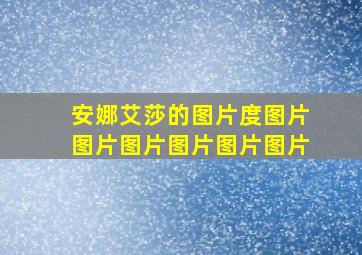 安娜艾莎的图片度图片图片图片图片图片图片